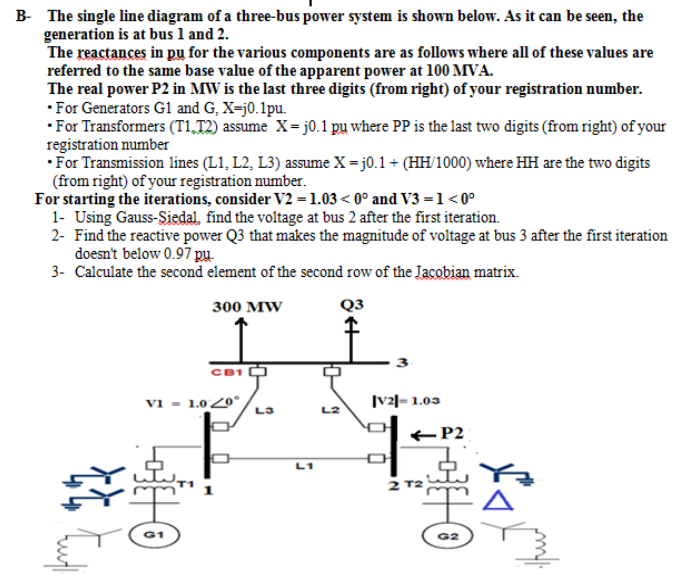 B- The single line diagram of a three-bus power system is shown below. As it can be seen, the generation is at bus 1 and 2.
The reactances in pu for the various components are as follows where all of these values are referred to the same base value of the apparent power at 100 MVA.
The real power P2 in MW is the last three digits (from right) of your registration number.
• For Generators G1 and G, X=j0.1pu.
• For Transformers (T1,T2) assume X = j0.1 pu where PP is the last two digits (from right) of your registration number
• For Transmission lines (L1, L2, L3) assume X = j0.1 + (HH/1000) where HH are the two digits (from right) of your registration number.
For starting the iterations, consider V2 = 1.03 < 0° and V3 = 1 < 0°
1- Using Gauss-Siedal, find the voltage at bus 2 after the first iteration.
2- Find the reactive power Q3 that makes the magnitude of voltage at bus 3 after the first iteration doesn't below 0.97 pu.
3- Calculate the second element of the second row of the Jacobian matrix.

300 MW
Q3
3
CB1
V1 = 1.0∠0°
L3
L2
|V2|= 1.03
← P2
L1
T1
1
2 T2
G1
G2